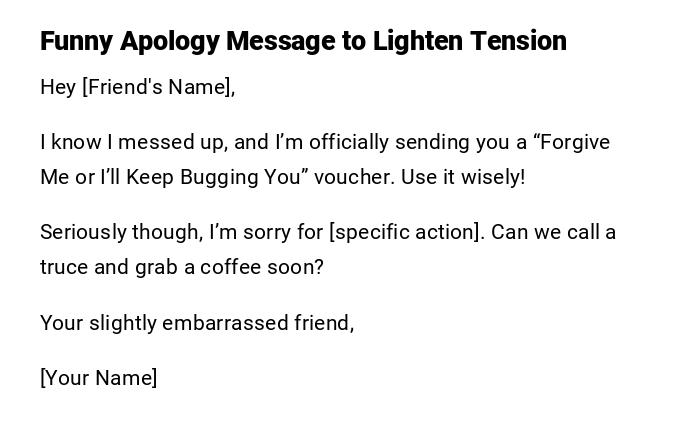 Funny Apology Message to Lighten Tension

Hey [Friend's Name],

I know I messed up, and I'm officially sending you a "Forgive Me or I'll Keep Bugging You" voucher. Use it wisely!

Seriously though, I'm sorry for [specific action]. Can we call a truce and grab a coffee soon?

Your slightly embarrassed friend,

[Your Name]